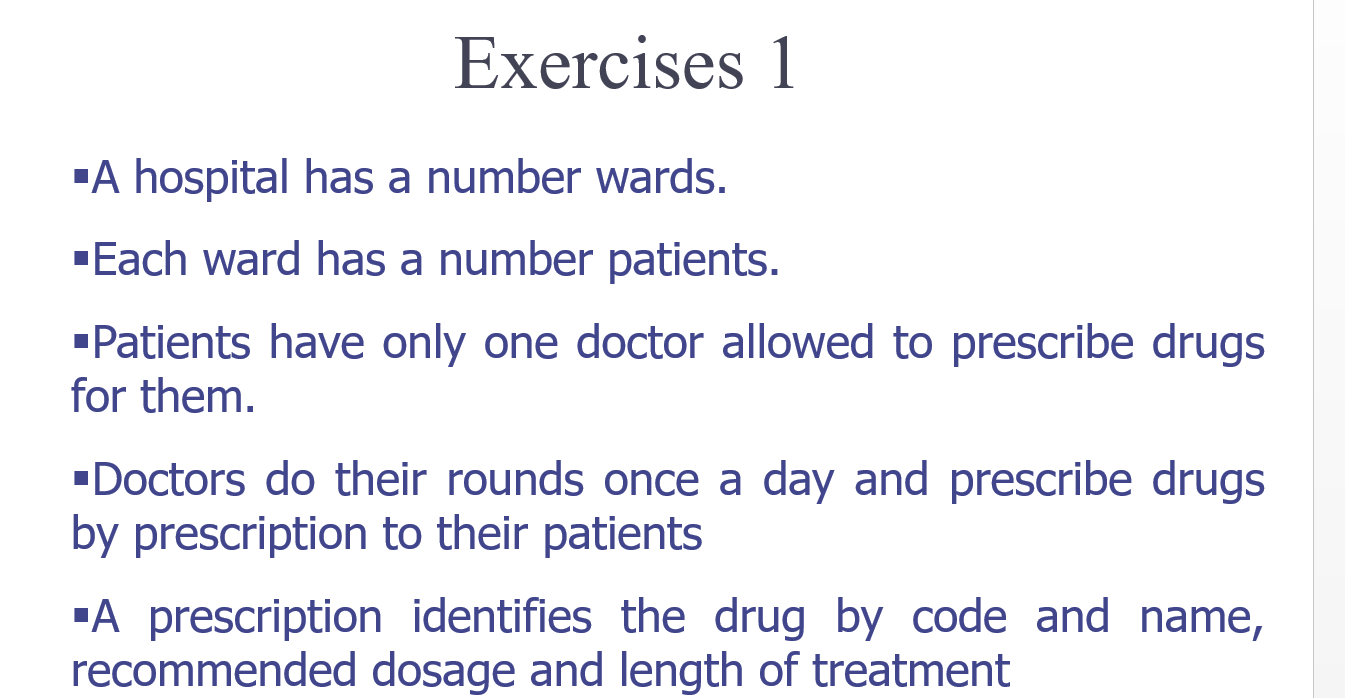 Exercises 1

▪A hospital has a number wards.

▪Each ward has a number patients.

▪Patients have only one doctor allowed to prescribe drugs for them.

▪Doctors do their rounds once a day and prescribe drugs by prescription to their patients

▪A prescription identifies the drug by code and name, recommended dosage and length of treatment